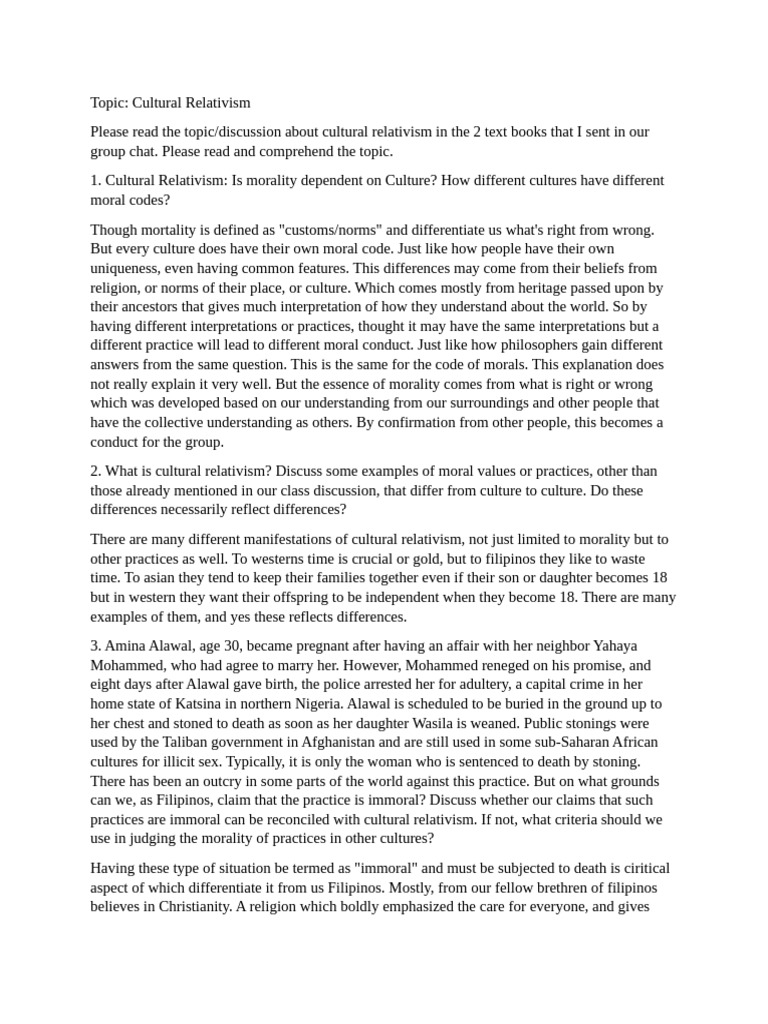 Topic: Cultural Relativism

Please read the topic/discussion about cultural relativism in the 2 text books that I sent in our group chat. Please read and comprehend the topic.

1. Cultural Relativism: Is morality dependent on Culture? How different cultures have different moral codes?

Though mortality is defined as "customs/norms" and differentiate us what's right from wrong. But every culture does have their own moral code. Just like how people have their own uniqueness, even having common features. This differences may come from their beliefs from religion, or norms of their place, or culture. Which comes mostly from heritage passed upon by their ancestors that gives much interpretation of how they understand about the world. So by having different interpretations or practices, thought it may have the same interpretations but a different practice will lead to different moral conduct. Just like how philosophers gain different answers from the same question. This is the same for the code of morals. This explanation does not really explain it very well. But the essence of morality comes from what is right or wrong which was developed based on our understanding from our surroundings and other people that have the collective understanding as others. By confirmation from other people, this becomes a conduct for the group.

2. What is cultural relativism? Discuss some examples of moral values or practices, other than those already mentioned in our class discussion, that differ from culture to culture. Do these differences necessarily reflect differences?

There are many different manifestations of cultural relativism, not just limited to morality but to other practices as well. To westerns time is crucial or gold, but to filipinos they like to waste time. To asian they tend to keep their families together even if their son or daughter becomes 18 but in western they want their offspring to be independent when they become 18. There are many examples of them, and yes these reflects differences.

3. Amina Alawal, age 30, became pregnant after having an affair with her neighbor Yahaya Mohammed, who had agree to marry her. However, Mohammed reneged on his promise, and eight days after Alawal gave birth, the police arrested her for adultery, a capital crime in her home state of Katsina in northern Nigeria. Alawal is scheduled to be buried in the ground up to her chest and stoned to death as soon as her daughter Wasila is weaned. Public stonings were used by the Taliban government in Afghanistan and are still used in some sub-Saharan African cultures for illicit sex. Typically, it is only the woman who is sentenced to death by stoning. There has been an outcry in some parts of the world against this practice. But on what grounds can we, as Filipinos, claim that the practice is immoral? Discuss whether our claims that such practices are immoral can be reconciled with cultural relativism. If not, what criteria should we use in judging the morality of practices in other cultures?

Having these type of situation be termed as "immoral" and must be subjected to death is ciritical aspect of which differentiate it from us Filipinos. Mostly, from our fellow brethren of filipinos believes in Christianity. A religion which boldly emphasized the care for everyone, and gives